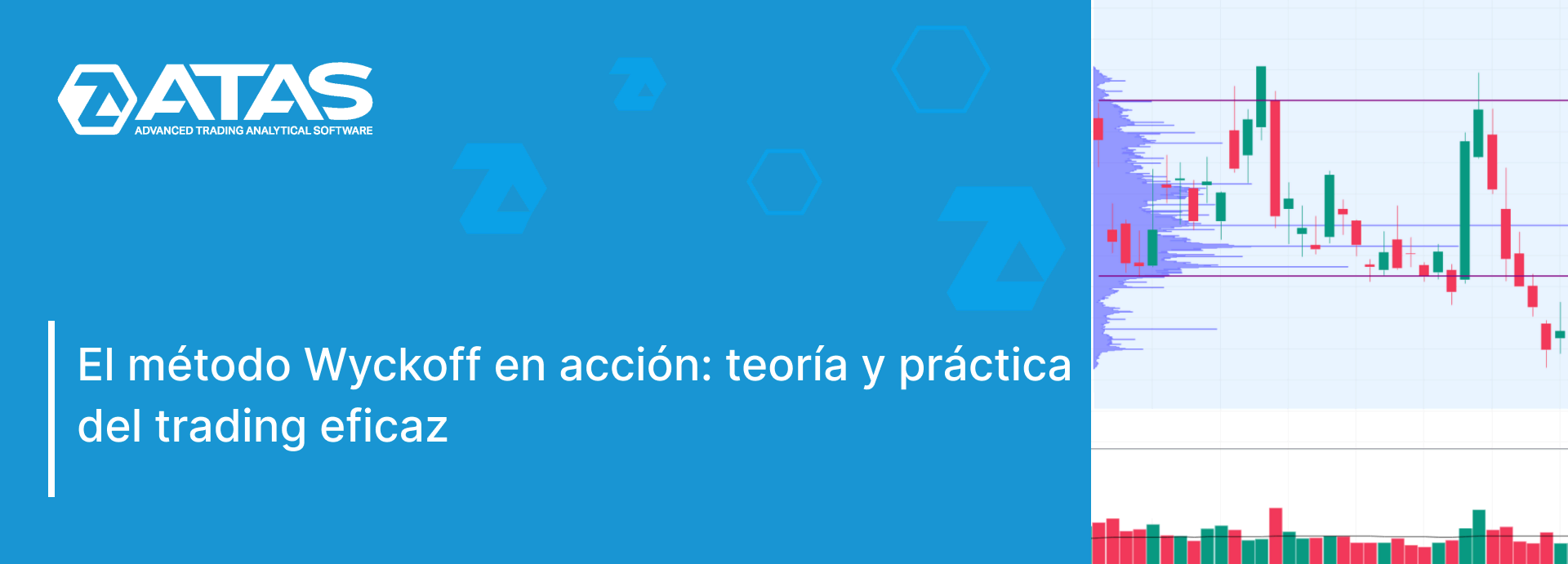 ATAS
ADVANCED TRADING ANALYTICAL SOFTWARE

El método Wyckoff en acción: teoría y práctica del trading eficaz